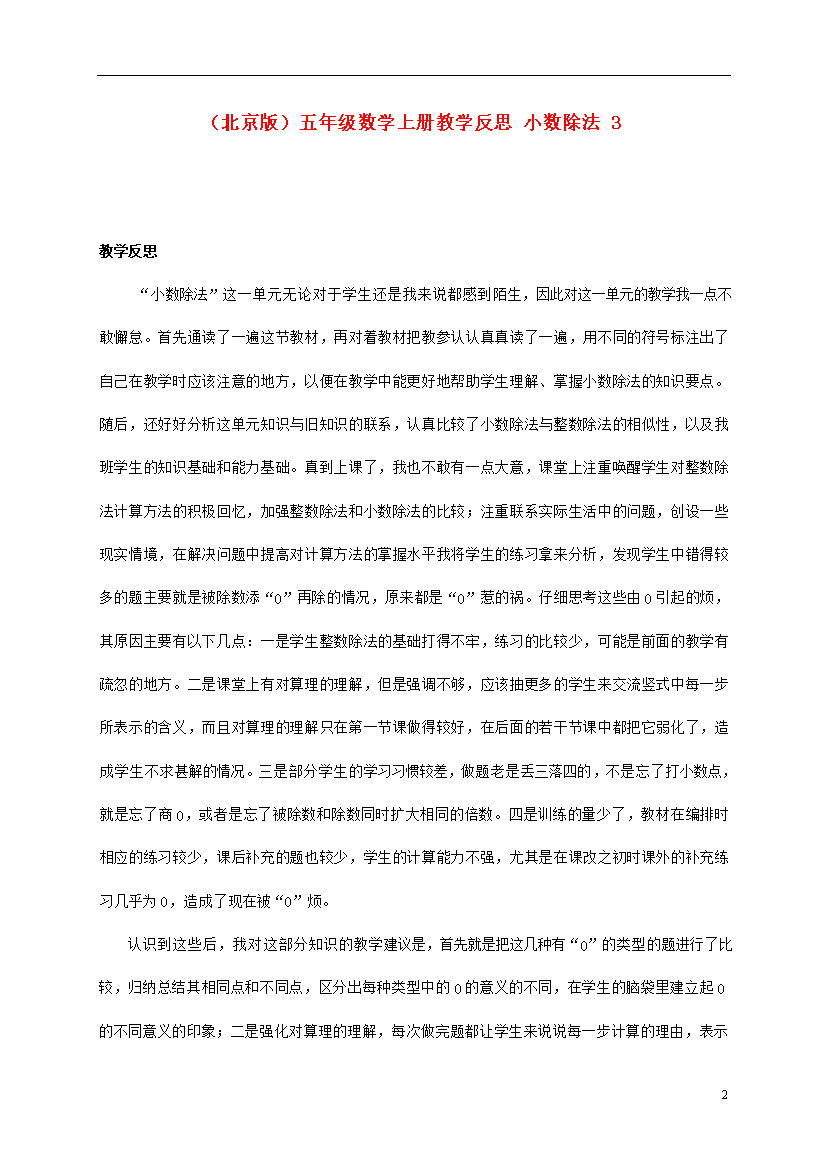 （北京版）五年级数学上册教学反思 小数除法 3

教学反思

“小数除法”这一单元无论对于学生还是我来说都感到陌生，因此对这一单元的教学我一点不敢懈怠。首先通读了一遍这节教材，再对着教材把教参认认真真读了一遍，用不同的符号标注出了自己在教学时应该注意的地方，以便在教学中能更好地帮助学生理解、掌握小数除法的知识要点。随后，还好好分析这单元知识与旧知识的联系，认真比较了小数除法与整数除法的相似性，以及我班学生的知识基础和能力基础。真到上课了，我也不敢有一点大意，课堂上注重唤醒学生对整数除法计算方法的积极回忆，加强整数除法和小数除法的比较；注重联系实际生活中的问题，创设一些现实情境，在解决问题中提高对计算方法的掌握水平我将学生的练习拿来分析，发现学生中错得较多的题主要就是被除数添“0”再除的情况，原来都是“0”惹的祸。仔细思考这些由 0 引起的烦，其原因主要有以下几点：一是学生整数除法的基础打得不牢，练习的比较少，可能是前面的教学有疏忽的地方。二是课堂上有对算理的理解，但是强调不够，应该抽更多的学生来交流竖式中每一步所表示的含义，而且对算理的理解只在第一节课做得较好，在后面的若干节课中都把它弱化了，造成学生不求甚解的情况。三是部分学生的学习习惯较差，做题老是丢三落四的，不是忘了打小数点，就是忘了商 0，或者是忘了被除数和除数同时扩大相同的倍数。四是训练的量少了，教材在编排时相应的练习较少，课后补充的题也较少，学生的计算能力不强，尤其是在课改之初时课外的补充练习几乎为 0，造成了现在被“0”烦。

认识到这些后，我对这部分知识的教学建议是，首先就是把这几种有“0”的类型的题进行了比较，归纳总结其相同点和不同点，区分出每种类型中的 0 的意义的不同，在学生的脑袋里建立起 0 的不同意义的印象；二是强化对算理的理解，每次做完题都让学生来说说每一步计算的理由，表示

2